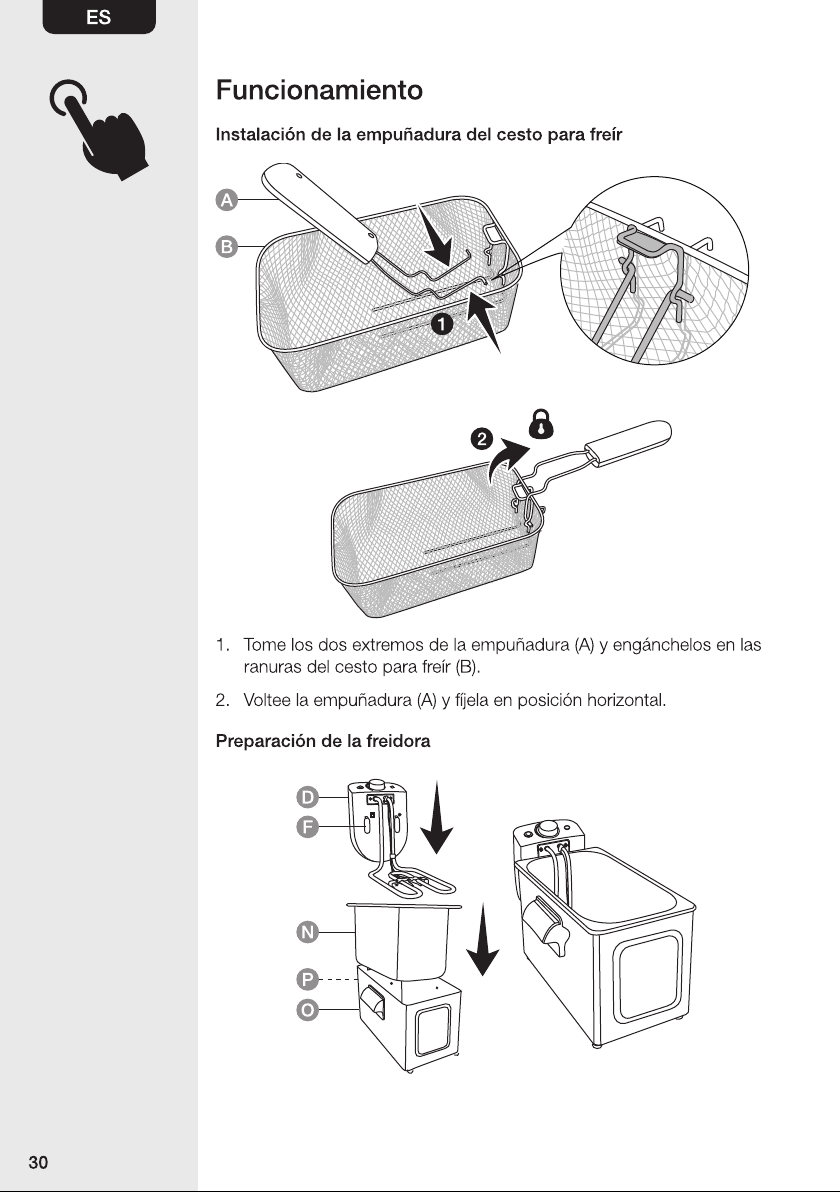 ES

Funcionamiento

Instalación de la empuñadura del cesto para freír

A

B

1

2

1. Tome los dos extremos de la empuñadura (A) y engánchelos en las ranuras del cesto para freír (B).

2. Voltee la empuñadura (A) y fíjela en posición horizontal.

Preparación de la freidora

D

F

N

P

O

30